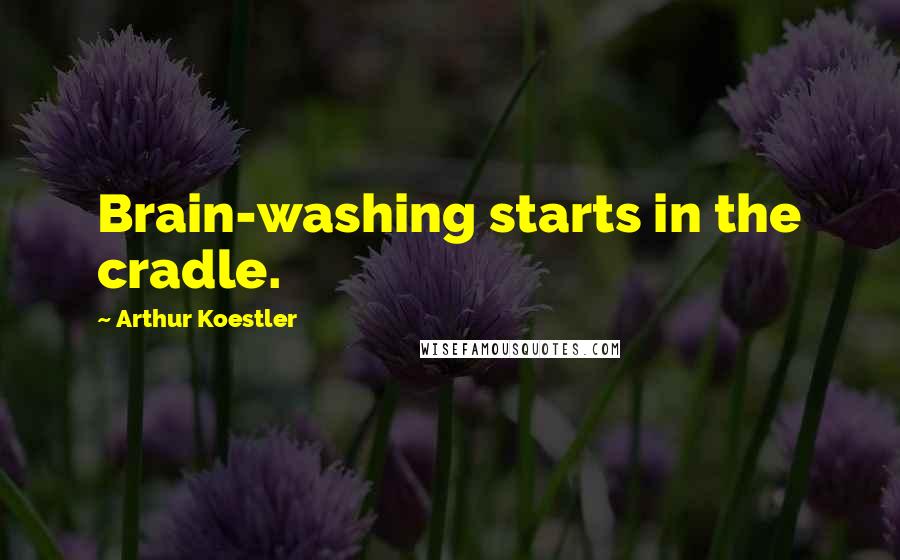 Brain-washing starts in the cradle.

~ Arthur Koestler

WISEFAMOUSQUOTES.COM